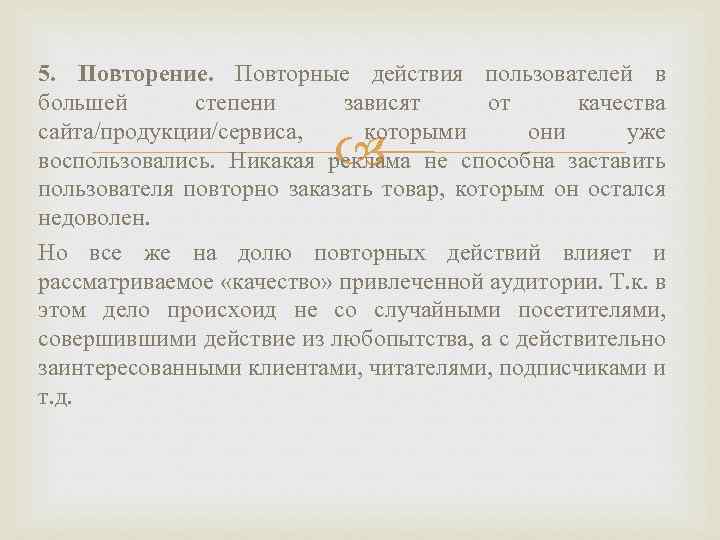 5. Повторение. Повторные действия пользователей в большей степени зависят от качества сайта/продукции/сервиса, которыми они уже воспользовались. Никакая реклама не способна заставить пользователя повторно заказать товар, которым он остался недоволен.

Но все же на долю повторных действий влияет и рассматриваемое «качество» привлеченной аудитории. Т.к. в этом дело происхоид не со случайными посетителями, совершившими действие из любопытства, а с действительно заинтересованными клиентами, читателями, подписчиками и т.д.